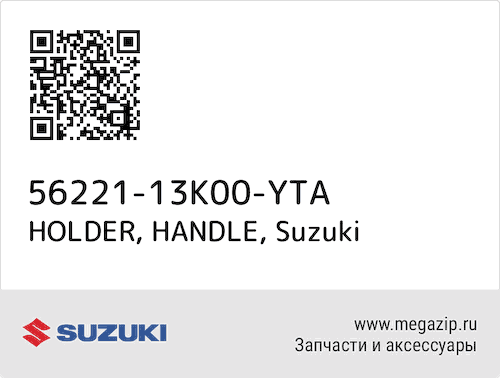 56221-13K00-YTA
HOLDER, HANDLE, Suzuki

SUZUKI

www.megazip.ru
Запчасти и аксессуары